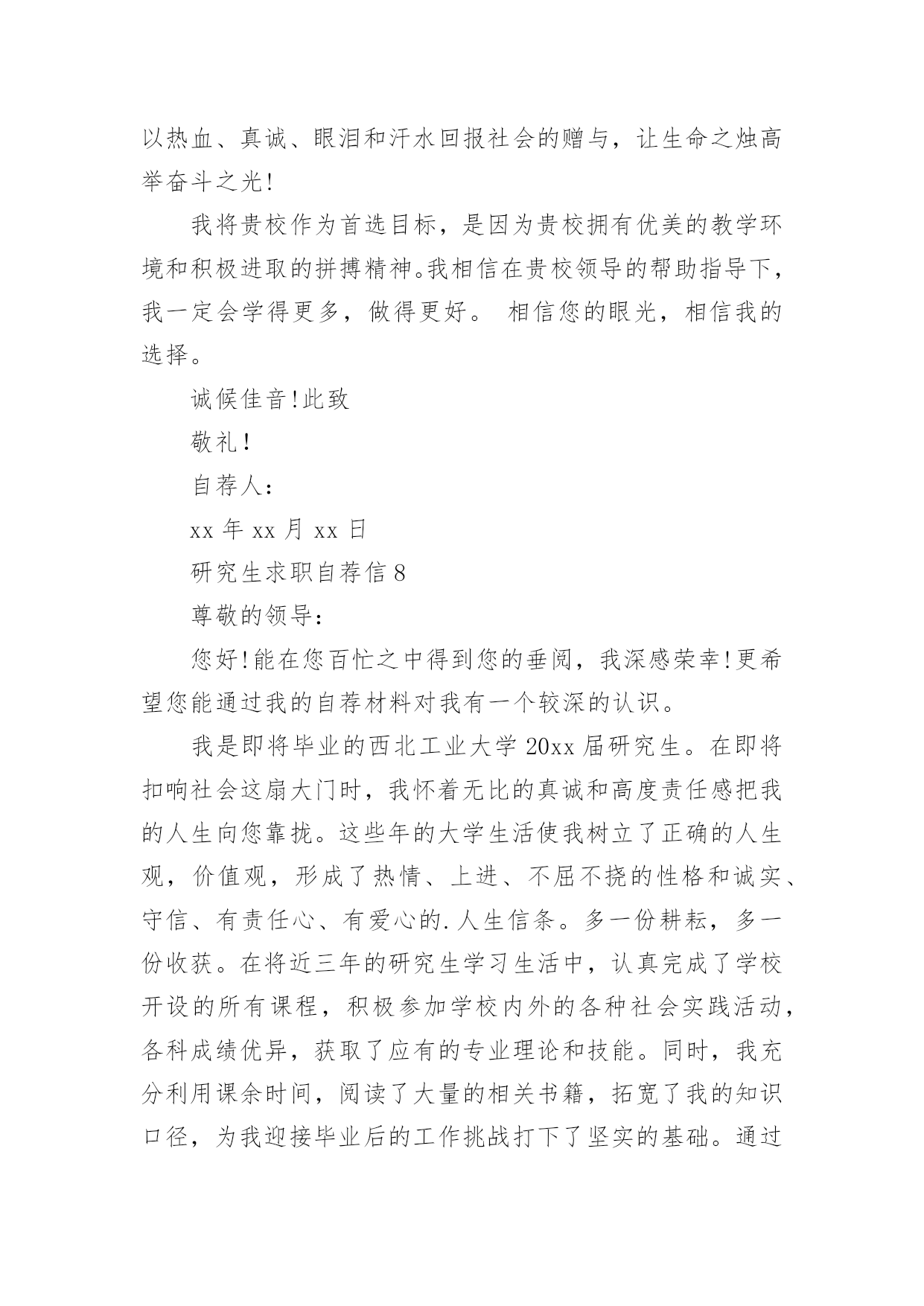 以热血、真诚、眼泪和汗水回报社会的赠与，让生命之烛高举奋斗之光!

我将贵校作为首选目标，是因为贵校拥有优美的教学环境和积极进取的拼搏精神。我相信在贵校领导的帮助指导下，我一定会学得更多，做得更好。 相信您的眼光，相信我的选择。

诚候佳音!此致

敬礼!

自荐人：

xx 年 xx 月 xx 日

研究生求职自荐信 8

尊敬的领导：

您好!能在您百忙之中得到您的垂阅，我深感荣幸!更希望您能通过我的自荐材料对我有一个较深的认识。

我是即将毕业的西北工业大学 20xx 届研究生。在即将扣响社会这扇大门时，我怀着无比的真诚和高度责任感把我的人生向您靠拢。这些年的大学生活使我树立了正确的人生观，价值观，形成了热情、上进、不屈不挠的性格和诚实、守信、有责任心、有爱心的.人生信条。多一份耕耘，多一份收获。在将近三年的研究生学习生活中，认真完成了学校开设的所有课程，积极参加学校内外的各种社会实践活动，各科成绩优异，获取了应有的专业理论和技能。同时，我充分利用课余时间，阅读了大量的相关书籍，拓宽了我的知识口径，为我迎接毕业后的工作挑战打下了坚实的基础。通过